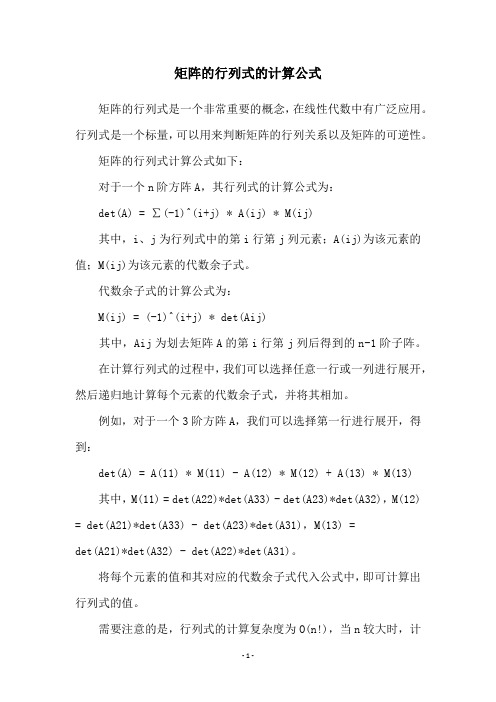 矩阵的行列式的计算公式

矩阵的行列式是一个非常重要的概念，在线性代数中有广泛应用。行列式是一个标量，可以用来判断矩阵的行列关系以及矩阵的可逆性。

矩阵的行列式计算公式如下：

对于一个 n 阶方阵 A，其行列式的计算公式为：

det(A) = ∑(-1)^(i+j) * A(ij) * M(ij)

其中，i、j 为行列式中的第 i 行第 j 列元素；A(ij)为该元素的值；M(ij)为该元素的代数余子式。

代数余子式的计算公式为：

M(ij) = (-1)^(i+j) * det(Aij)

其中，Aij 为划去矩阵 A 的第 i 行第 j 列后得到的 n-1 阶子阵。

在计算行列式的过程中，我们可以选择任意一行或一列进行展开，然后递归地计算每个元素的代数余子式，并将其相加。

例如，对于一个 3 阶方阵 A，我们可以选择第一行进行展开，得到：

det(A) = A(11) * M(11) - A(12) * M(12) + A(13) * M(13)

其中，M(11) = det(A22)*det(A33) - det(A23)*det(A32)，M(12) = det(A21)*det(A33) - det(A23)*det(A31)，M(13) = det(A21)*det(A32) - det(A22)*det(A31)。

将每个元素的值和其对应的代数余子式代入公式中，即可计算出行列式的值。

需要注意的是，行列式的计算复杂度为 O(n!)，当 n 较大时，计

-1-